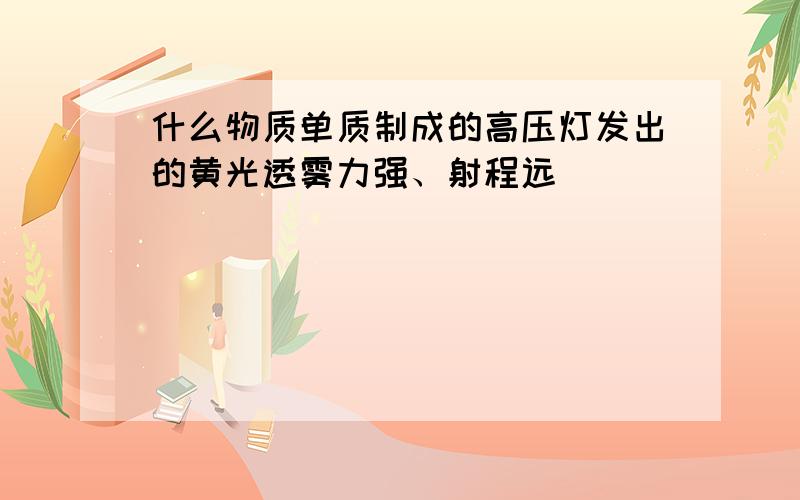 什么物质单质制成的高压灯发出的黄光透雾力强、射程远